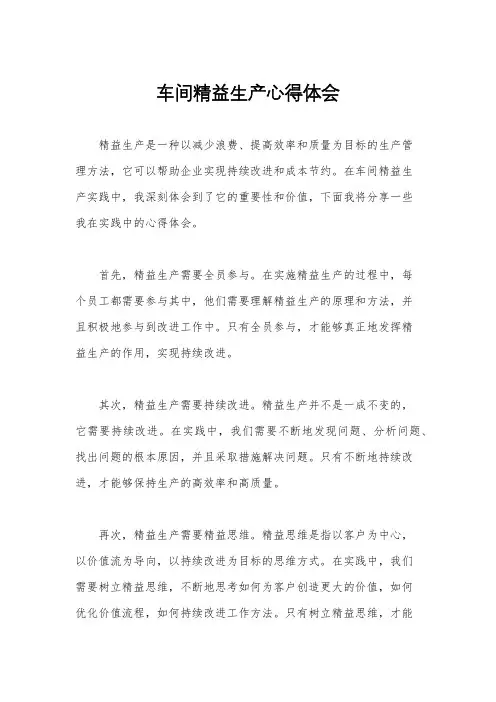 车间精益生产心得体会

精益生产是一种以减少浪费、提高效率和质量为目标的生产管理方法，它可以帮助企业实现持续改进和成本节约。在车间精益生产实践中，我深刻体会到了它的重要性和价值，下面我将分享一些我在实践中的心得体会。

首先，精益生产需要全员参与。在实施精益生产的过程中，每个员工都需要参与其中，他们需要理解精益生产的原理和方法，并且积极地参与到改进工作中。只有全员参与，才能够真正地发挥精益生产的作用，实现持续改进。

其次，精益生产需要持续改进。精益生产并不是一成不变的，它需要持续改进。在实践中，我们需要不断地发现问题、分析问题、找出问题的根本原因，并且采取措施解决问题。只有不断地持续改进，才能够保持生产的高效率和高质量。

再次，精益生产需要精益思维。精益思维是指以客户为中心，以价值流为导向，以持续改进为目标的思维方式。在实践中，我们需要树立精益思维，不断地思考如何为客户创造更大的价值，如何优化价值流程，如何持续改进工作方法。只有树立精益思维，才能